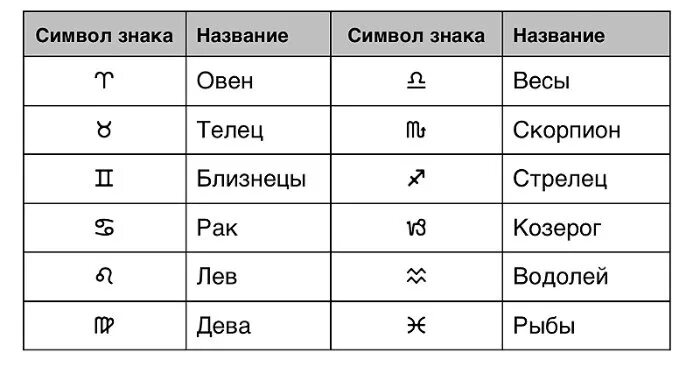 | Символ знака | Название | Символ знака | Название |
|---|---|---|---|
| ♈ | Овен | ♎ | Весы |
| ♉ | Телец | ♏ | Скорпион |
| ♊ | Близнецы | ♐ | Стрелец |
| ♋ | Рак | ♑ | Козерог |
| ♌ | Лев | ♒ | Водолей |
| ♍ | Дева | ♓ | Рыбы |